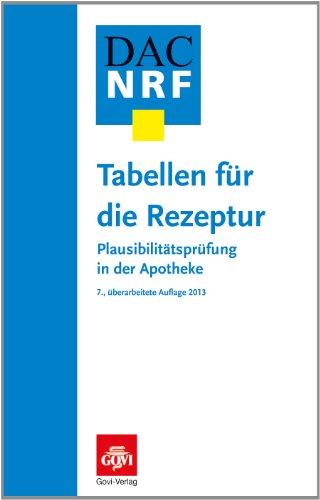 DAC
NRF

Tabellen für die Rezeptur

Plausibilitätsprüfung in der Apotheke

7., überarbeitete Auflage 2013

GOVI
Govi-Verlag